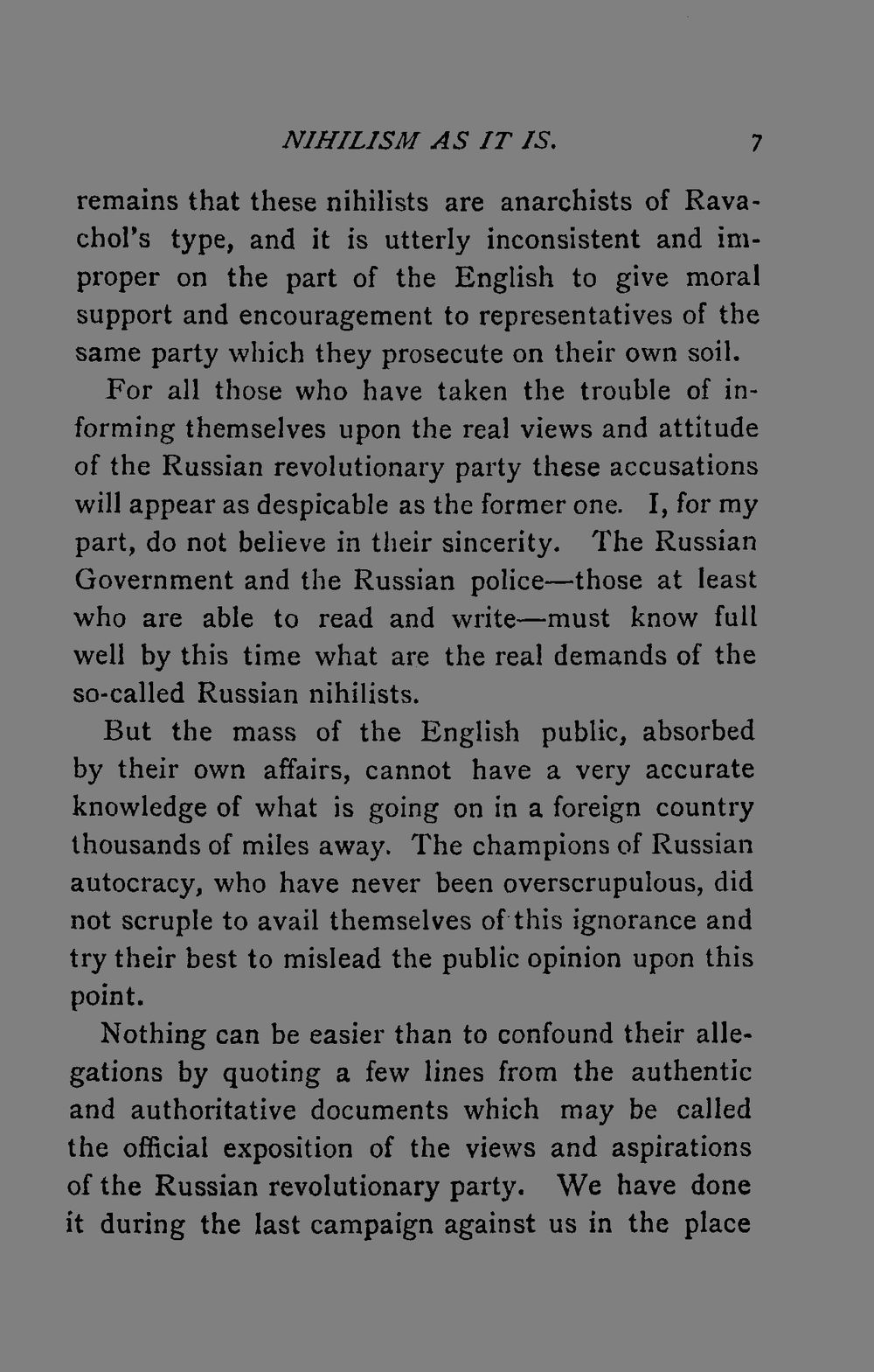 NIHILISM AS IT IS. 7

remains that these nihilists are anarchists of Ravachol's type, and it is utterly inconsistent and improper on the part of the English to give moral support and encouragement to representatives of the same party which they prosecute on their own soil.

For all those who have taken the trouble of informing themselves upon the real views and attitude of the Russian revolutionary party these accusations will appear as despicable as the former one. I, for my part, do not believe in their sincerity. The Russian Government and the Russian police—those at least who are able to read and write—must know full well by this time what are the real demands of the so-called Russian nihilists.

But the mass of the English public, absorbed by their own affairs, cannot have a very accurate knowledge of what is going on in a foreign country thousands of miles away. The champions of Russian autocracy, who have never been overscrupulous, did not scruple to avail themselves of this ignorance and try their best to mislead the public opinion upon this point.

Nothing can be easier than to confound their allegations by quoting a few lines from the authentic and authoritative documents which may be called the official exposition of the views and aspirations of the Russian revolutionary party. We have done it during the last campaign against us in the place